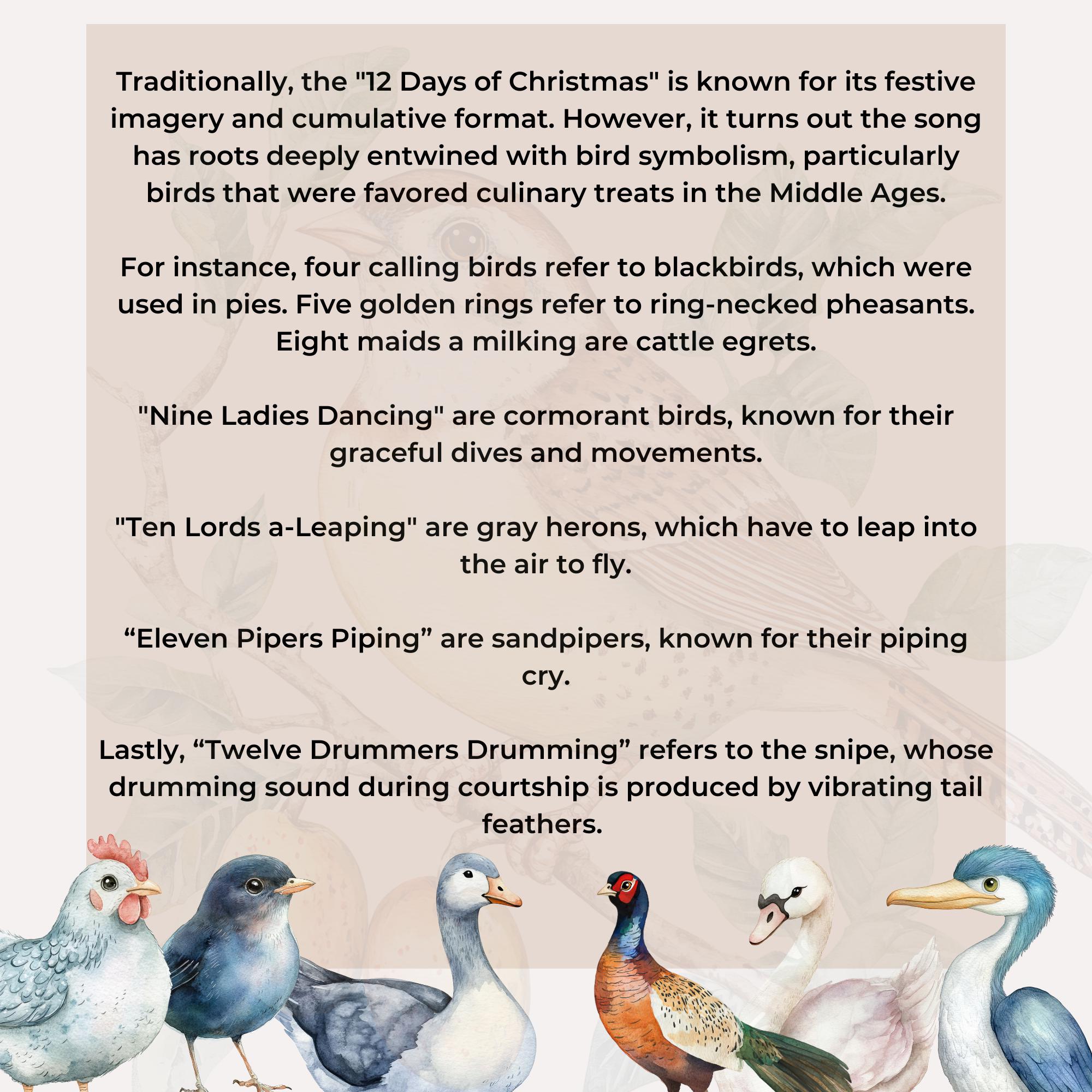 Traditionally, the "12 Days of Christmas" is known for its festive imagery and cumulative format. However, it turns out the song has roots deeply entwined with bird symbolism, particularly birds that were favored culinary treats in the Middle Ages.

For instance, four calling birds refer to blackbirds, which were used in pies. Five golden rings refer to ring-necked pheasants. Eight maids a milking are cattle egrets.

"Nine Ladies Dancing" are cormorant birds, known for their graceful dives and movements.

"Ten Lords a-Leaping" are gray herons, which have to leap into the air to fly.

“Eleven Pipers Piping” are sandpipers, known for their piping cry.

Lastly, “Twelve Drummers Drumming” refers to the snipe, whose drumming sound during courtship is produced by vibrating tail feathers.